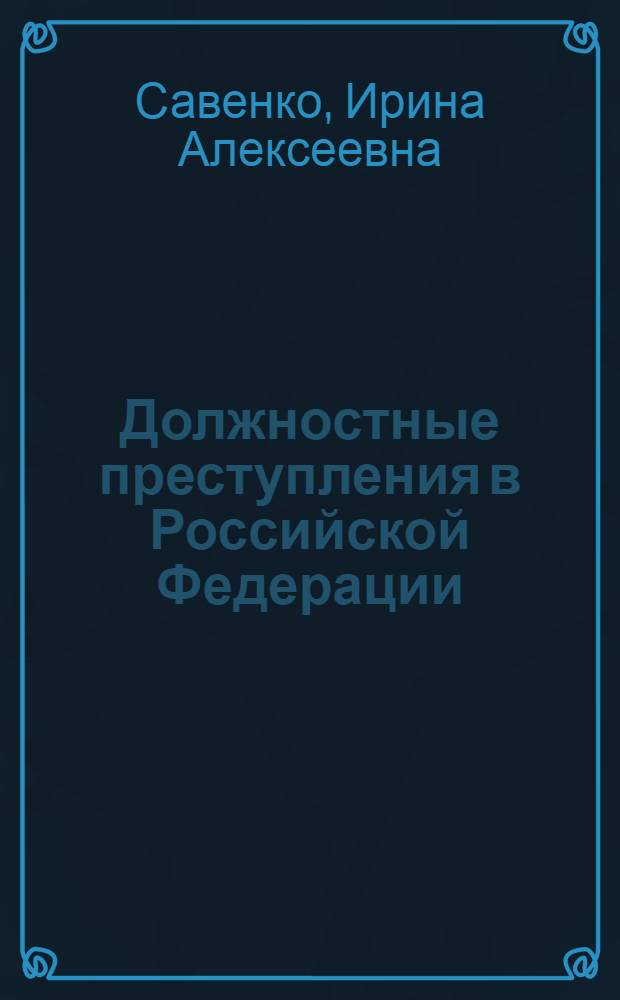 Савенко, Ирина Алексеевна

Должностные преступления в Российской Федерации